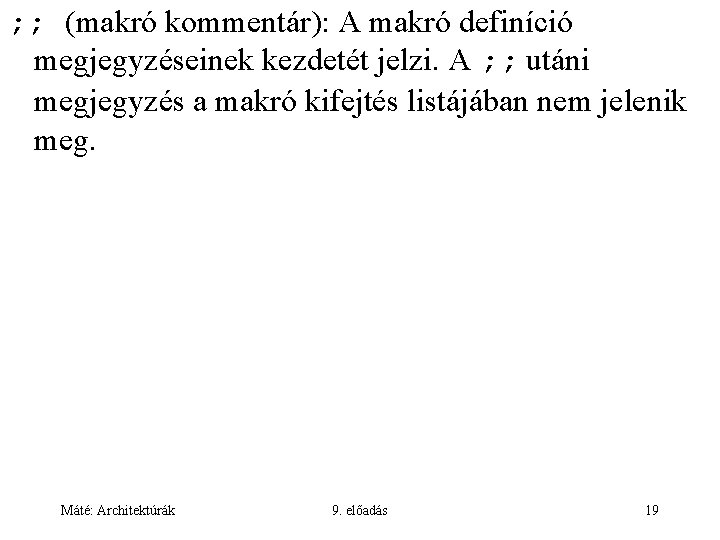 ;; (makró kommentár): A makró definíció megjegyzéseinek kezdetét jelzi. A ;; utáni megjegyzés a makró kifejtés listájában nem jelenik meg.

Máté: Architektúrák 9. előadás 19